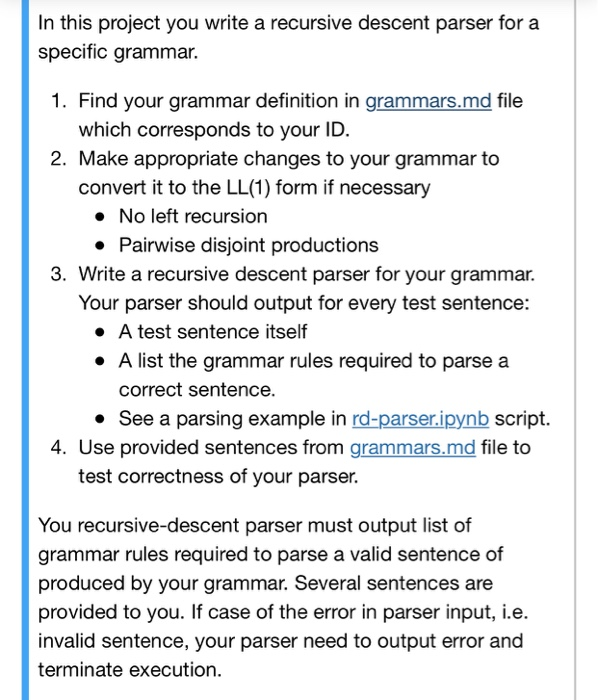 In this project you write a recursive descent parser for a specific grammar.

1. Find your grammar definition in grammars.md file which corresponds to your ID.
2. Make appropriate changes to your grammar to convert it to the LL(1) form if necessary
   • No left recursion
   • Pairwise disjoint productions
3. Write a recursive descent parser for your grammar. Your parser should output for every test sentence:
   • A test sentence itself
   • A list the grammar rules required to parse a correct sentence.
   • See a parsing example in rd-parser.ipynb script.
4. Use provided sentences from grammars.md file to test correctness of your parser.

You recursive-descent parser must output list of grammar rules required to parse a valid sentence of produced by your grammar. Several sentences are provided to you. If case of the error in parser input, i.e. invalid sentence, your parser need to output error and terminate execution.